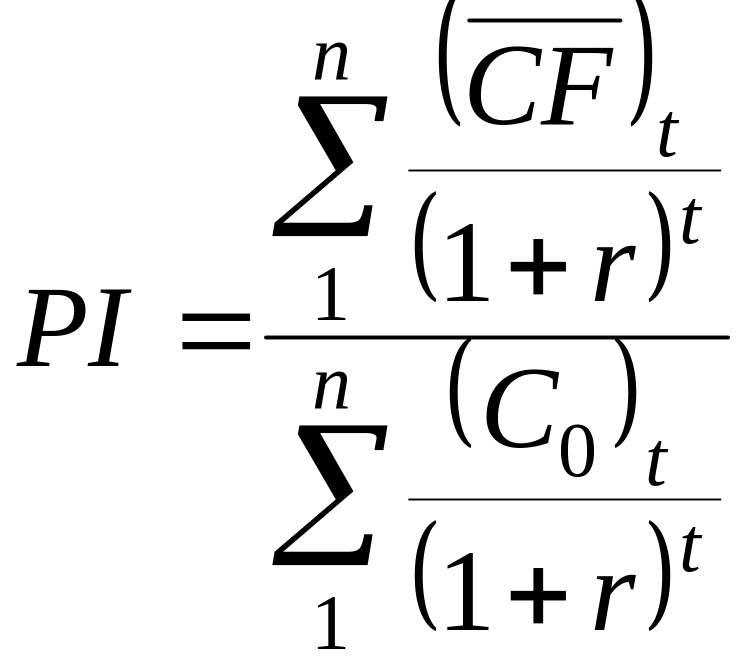 $PI = \frac{\sum_{1}^{n} \frac{(\overline{CF})_t}{(1+r)^t}}{\sum_{1}^{n} \frac{(C_0)_t}{(1+r)^t}}$